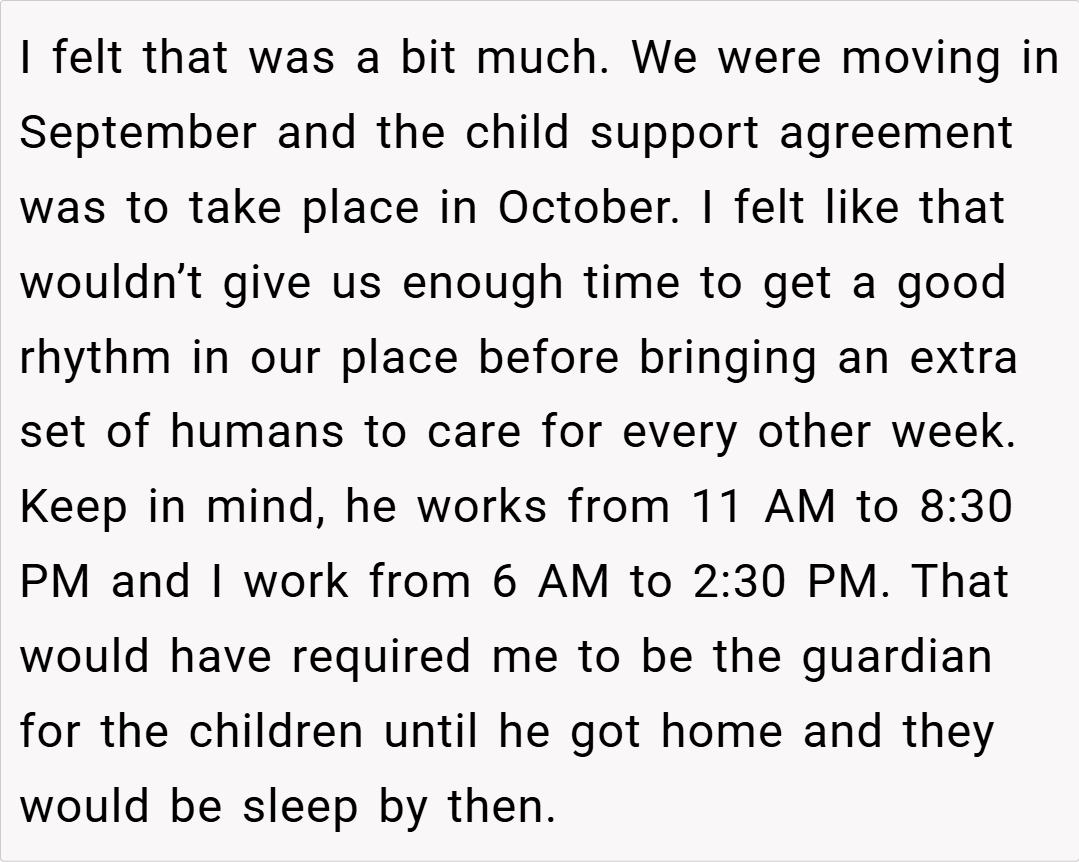 I felt that was a bit much. We were moving in September and the child support agreement was to take place in October. I felt like that wouldn't give us enough time to get a good rhythm in our place before bringing an extra set of humans to care for every other week. Keep in mind, he works from 11 AM to 8:30 PM and I work from 6 AM to 2:30 PM. That would have required me to be the guardian for the children until he got home and they would be sleep by then.